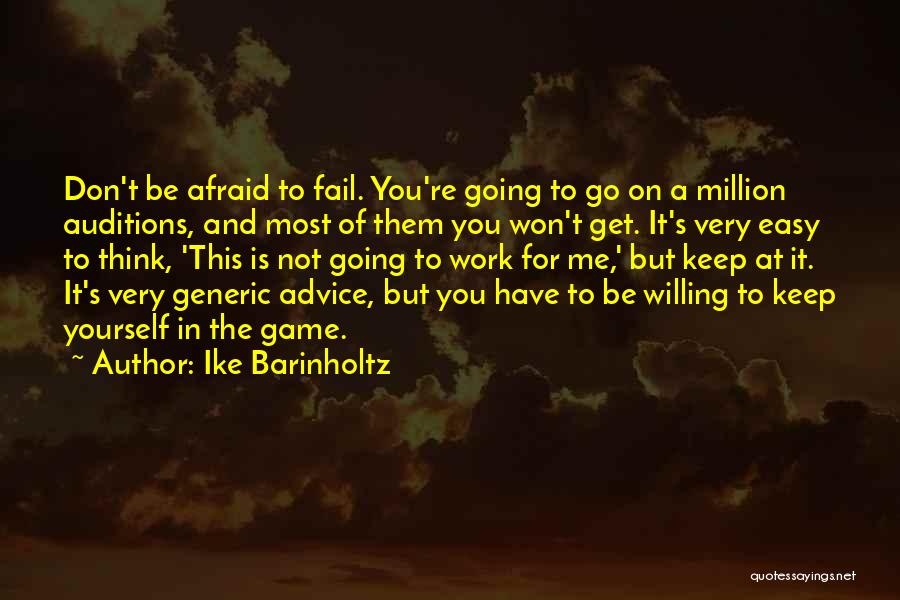 Don't be afraid to fail. You're going to go on a million auditions, and most of them you won't get. It's very easy to think, 'This is not going to work for me,' but keep at it. It's very generic advice, but you have to be willing to keep yourself in the game.

~ Author: Ike Barinholtz

quotessayings.net